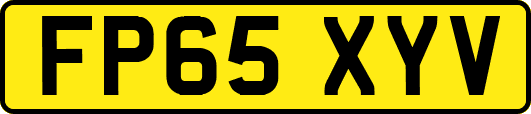 FP65 XYV